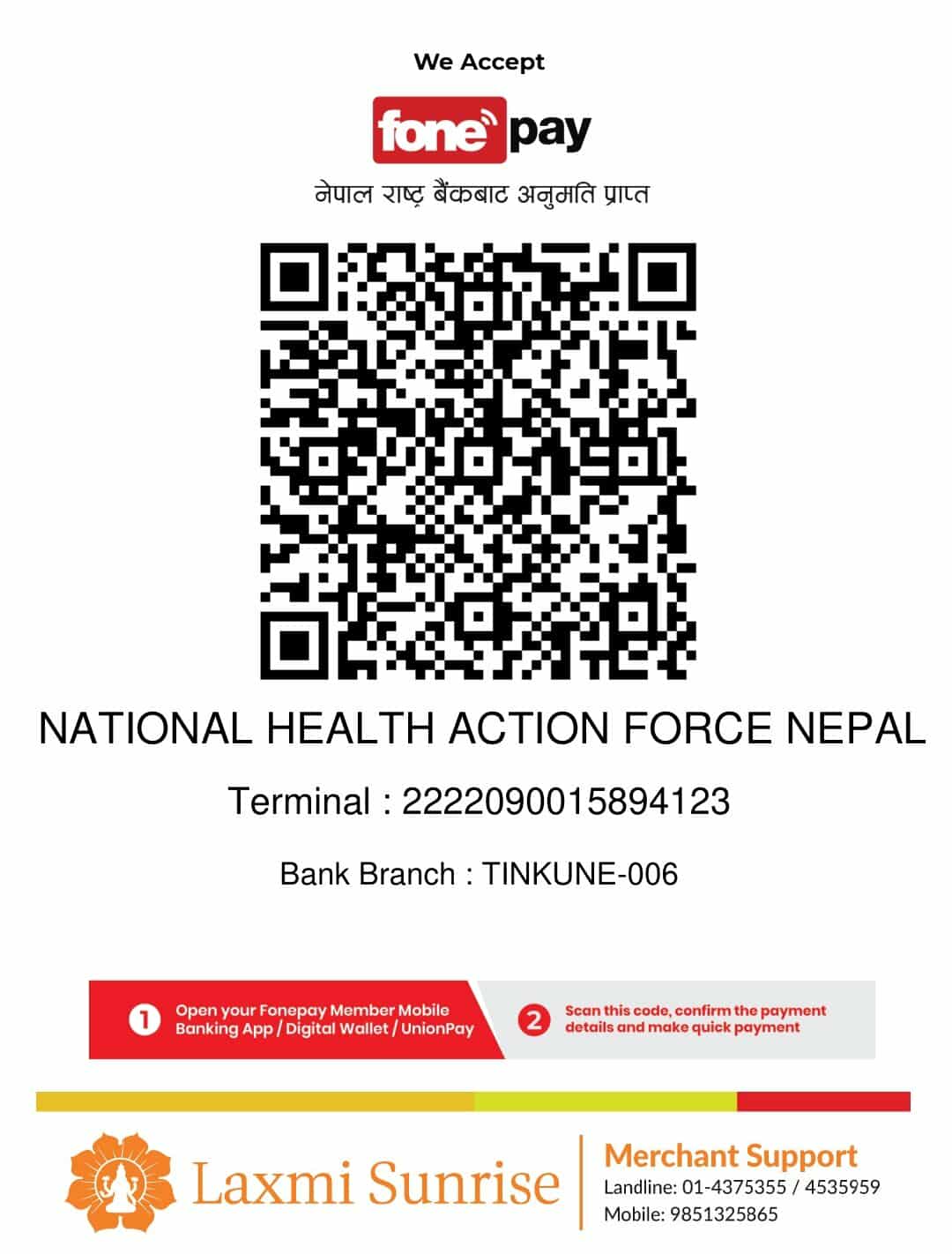 We Accept

fone pay

नेपाल राष्ट्र बैंकबाट अनुमति प्राप्त

NATIONAL HEALTH ACTION FORCE NEPAL

Terminal : 2222090015894123

Bank Branch : TINKUNE-006

1 Open your Fonepay Member Mobile Banking App / Digital Wallet / UnionPay

2 Scan this code, confirm the payment details and make quick payment

Laxmi Sunrise

Merchant Support
Landline: 01-4375355 / 4535959
Mobile: 9851325865